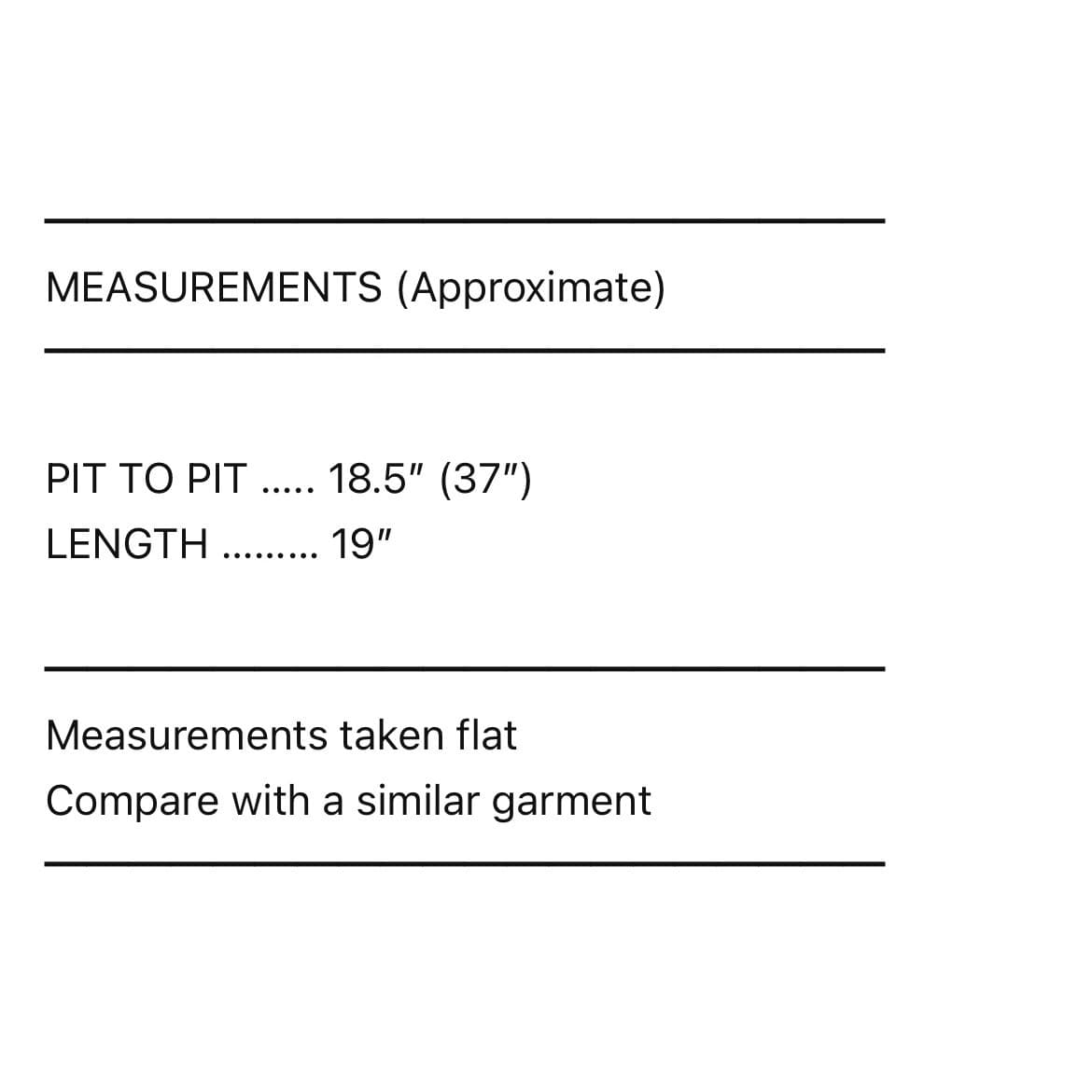 MEASUREMENTS (Approximate)

PIT TO PIT 18.5" (37")
LENGTH 19"

Measurements taken flat
Compare with a similar garment